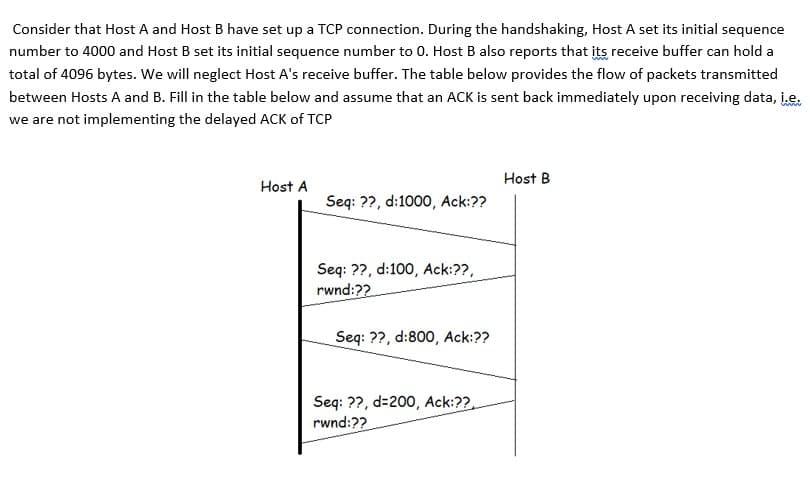 Consider that Host A and Host B have set up a TCP connection. During the handshaking, Host A set its initial sequence number to 4000 and Host B set its initial sequence number to 0. Host B also reports that its receive buffer can hold a total of 4096 bytes. We will neglect Host A's receive buffer. The table below provides the flow of packets transmitted between Hosts A and B. Fill in the table below and assume that an ACK is sent back immediately upon receiving data, i.e. we are not implementing the delayed ACK of TCP

Host A

Host B

Seq: ??, d:1000, Ack:??

Seq: ??, d:100, Ack:??, rwnd:??

Seq: ??, d:800, Ack:??

Seq: ??, d=200, Ack:??, rwnd:??